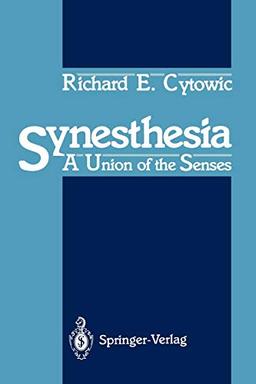 Richard E. Cytowic

Synesthesia
A Union of the Senses

Springer-Verlag